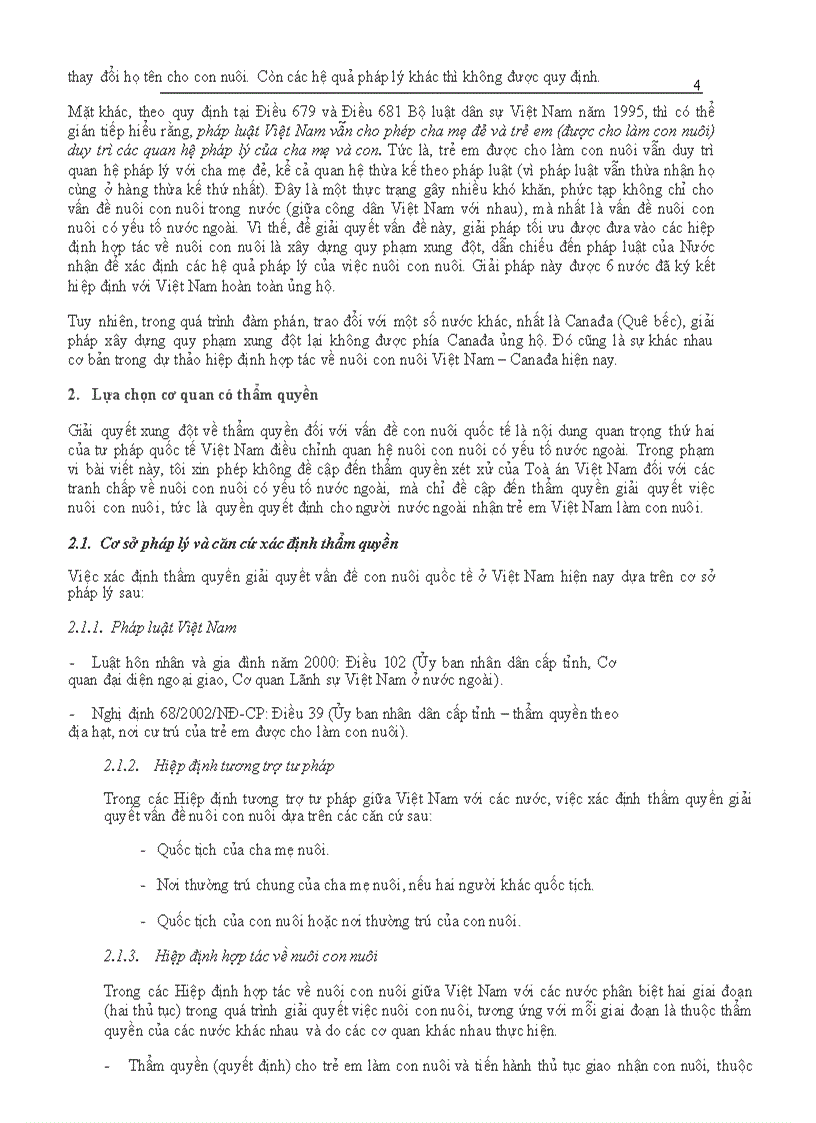 thay đổi họ tên cho con nuôi. Còn các hệ quả pháp lý khác thì không được quy định.

4

Mặt khác, theo quy định tại Điều 679 và Điều 681 Bộ luật dân sự Việt Nam năm 1995, thì có thể gián tiếp hiểu rằng, pháp luật Việt Nam vẫn cho phép cha mẹ đẻ và trẻ em (được cho làm con nuôi) duy trì các quan hệ pháp lý của cha mẹ và con. Tức là, trẻ em được cho làm con nuôi vẫn duy trì quan hệ pháp lý với cha mẹ đẻ, kể cả quan hệ thừa kế theo pháp luật (vì pháp luật vẫn thừa nhận họ cùng ở hàng thừa kế thứ nhất). Đây là một thực trạng gây nhiều khó khăn, phức tạp không chỉ cho vấn đề nuôi con nuôi trong nước (giữa công dân Việt Nam với nhau), mà nhất là vấn đề nuôi con nuôi có yếu tố nước ngoài. Vì thế, để giải quyết vấn đề này, giải pháp tối ưu được đưa vào các hiệp định hợp tác về nuôi con nuôi là xây dựng quy phạm xung đột, dẫn chiếu đến pháp luật của Nước nhận để xác định các hệ quả pháp lý của việc nuôi con nuôi. Giải pháp này được 6 nước đã ký kết hiệp định với Việt Nam hoàn toàn ủng hộ.

Tuy nhiên, trong quá trình đàm phán, trao đổi với một số nước khác, nhất là Canađa (Quê bếc), giải pháp xây dựng quy phạm xung đột lại không được phía Canađa ủng hộ. Đó cũng là sự khác nhau cơ bản trong dự thảo hiệp định hợp tác về nuôi con nuôi Việt Nam – Canađa hiện nay.

2. Lựa chọn cơ quan có thẩm quyền

Giải quyết xung đột về thẩm quyền đối với vấn đề con nuôi quốc tế là nội dung quan trọng thứ hai của tư pháp quốc tế Việt Nam điều chỉnh quan hệ nuôi con nuôi có yếu tố nước ngoài. Trong phạm vi bài viết này, tôi xin phép không đề cập đến thẩm quyền xét xử của Toà án Việt Nam đối với các tranh chấp về nuôi con nuôi có yếu tố nước ngoài, mà chỉ đề cập đến thẩm quyền giải quyết việc nuôi con nuôi, tức là quyền quyết định cho người nước ngoài nhận trẻ em Việt Nam làm con nuôi.

2.1. Cơ sở pháp lý và căn cứ xác định thẩm quyền

Việc xác định thẩm quyền giải quyết vấn đề con nuôi quốc tế ở Việt Nam hiện nay dựa trên cơ sở pháp lý sau:

2.1.1. Pháp luật Việt Nam

- Luật hôn nhân và gia đình năm 2000: Điều 102 (Ủy ban nhân dân cấp tỉnh, Cơ quan đại diện ngoại giao, Cơ quan Lãnh sự Việt Nam ở nước ngoài).

- Nghị định 68/2002/NĐ-CP: Điều 39 (Ủy ban nhân dân cấp tỉnh – thẩm quyền theo địa hạt, nơi cư trú của trẻ em được cho làm con nuôi).

2.1.2. Hiệp định tương trợ tư pháp

Trong các Hiệp định tương trợ tư pháp giữa Việt Nam với các nước, việc xác định thẩm quyền giải quyết vấn đề nuôi con nuôi dựa trên các căn cứ sau:

- Quốc tịch của cha mẹ nuôi.

- Nơi thường trú chung của cha mẹ nuôi, nếu hai người khác quốc tịch.

- Quốc tịch của con nuôi hoặc nơi thường trú của con nuôi.

2.1.3. Hiệp định hợp tác về nuôi con nuôi

Trong các Hiệp định hợp tác về nuôi con nuôi giữa Việt Nam với các nước phân biệt hai giai đoạn (hai thủ tục) trong quá trình giải quyết việc nuôi con nuôi, tương ứng với mỗi giai đoạn là thuộc thẩm quyền của các nước khác nhau và do các cơ quan khác nhau thực hiện.

- Thẩm quyền (quyết định) cho trẻ em làm con nuôi và tiến hành thủ tục giao nhận con nuôi, thuộc